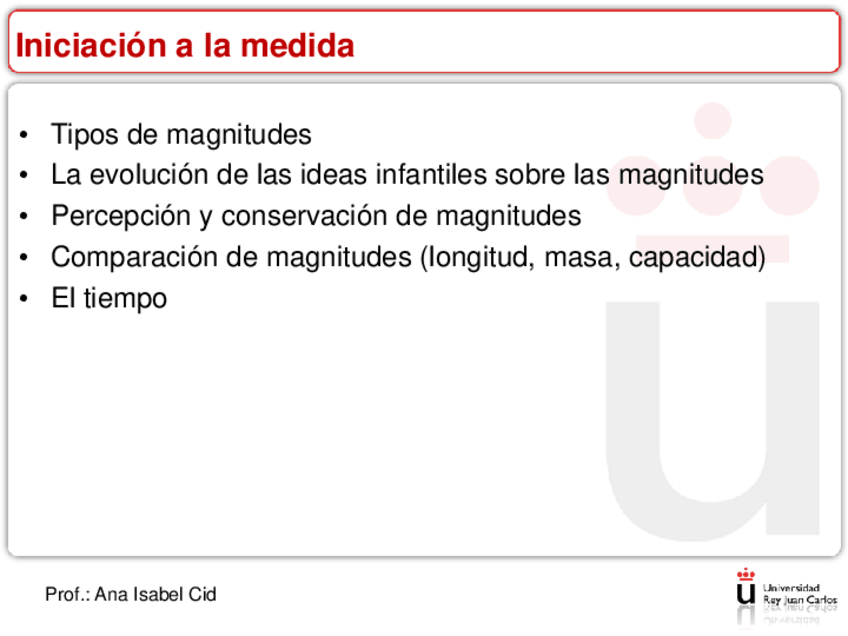 Iniciación a la medida

• Tipos de magnitudes
• La evolución de las ideas infantiles sobre las magnitudes
• Percepción y conservación de magnitudes
• Comparación de magnitudes (longitud, masa, capacidad)
• El tiempo

Prof.: Ana Isabel Cid

Universidad
Rey Juan Carlos